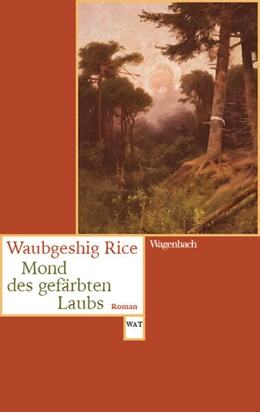 Waubgeshig Rice
Mond des gefärbten Laubs
Roman

Wagenbach

WAT